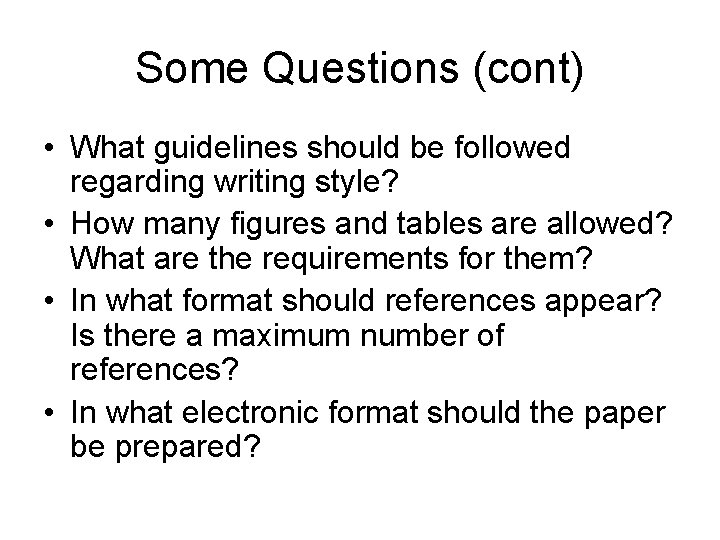 Some Questions (cont)

• What guidelines should be followed regarding writing style?
• How many figures and tables are allowed? What are the requirements for them?
• In what format should references appear? Is there a maximum number of references?
• In what electronic format should the paper be prepared?